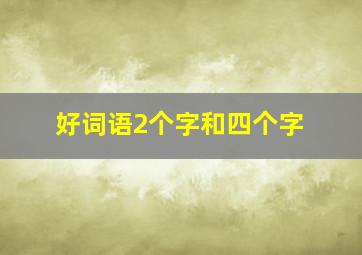 好词语2个字和四个字